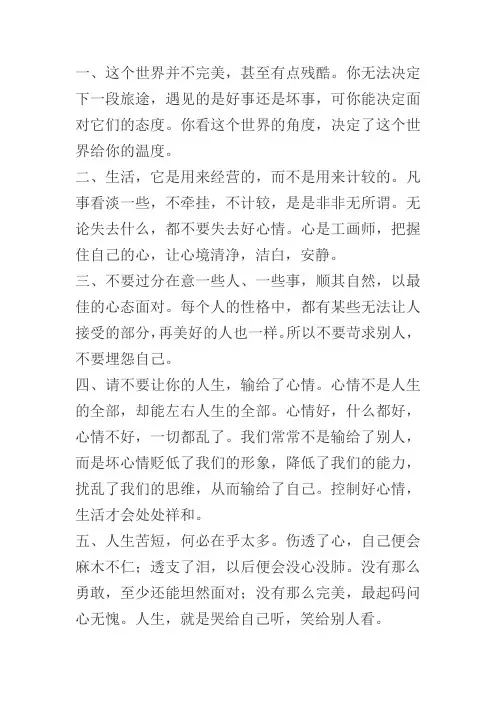 一、这个世界并不完美，甚至有点残酷。你无法决定下一段旅途，遇见的是好事还是坏事，可你能决定面对它们的态度。你看这个世界的角度，决定了这个世界给你的温度。
二、生活，它是用来经营的，而不是用来计较的。凡事看淡一些，不牵挂，不计较，是是非非无所谓。无论失去什么，都不要失去好心情。心是工画师，把握住自己的心，让心境清净，洁白，安静。
三、不要过分在意一些人、一些事，顺其自然，以最佳的心态面对。每个人的性格中，都有某些无法让人接受的部分，再美好的人也一样。所以不要苛求别人，不要埋怨自己。
四、请不要让你的人生，输给了心情。心情不是人生的全部，却能左右人生的全部。心情好，什么都好，心情不好，一切都乱了。我们常常不是输给了别人，而是坏心情贬低了我们的形象，降低了我们的能力，扰乱了我们的思维，从而输给了自己。控制好心情，生活才会处处祥和。
五、人生苦短，何必在乎太多。伤透了心，自己便会麻木不仁；透支了泪，以后便会没心没肺。没有那么勇敢，至少还能坦然面对；没有那么完美，最起码问心无愧。人生，就是哭给自己听，笑给别人看。